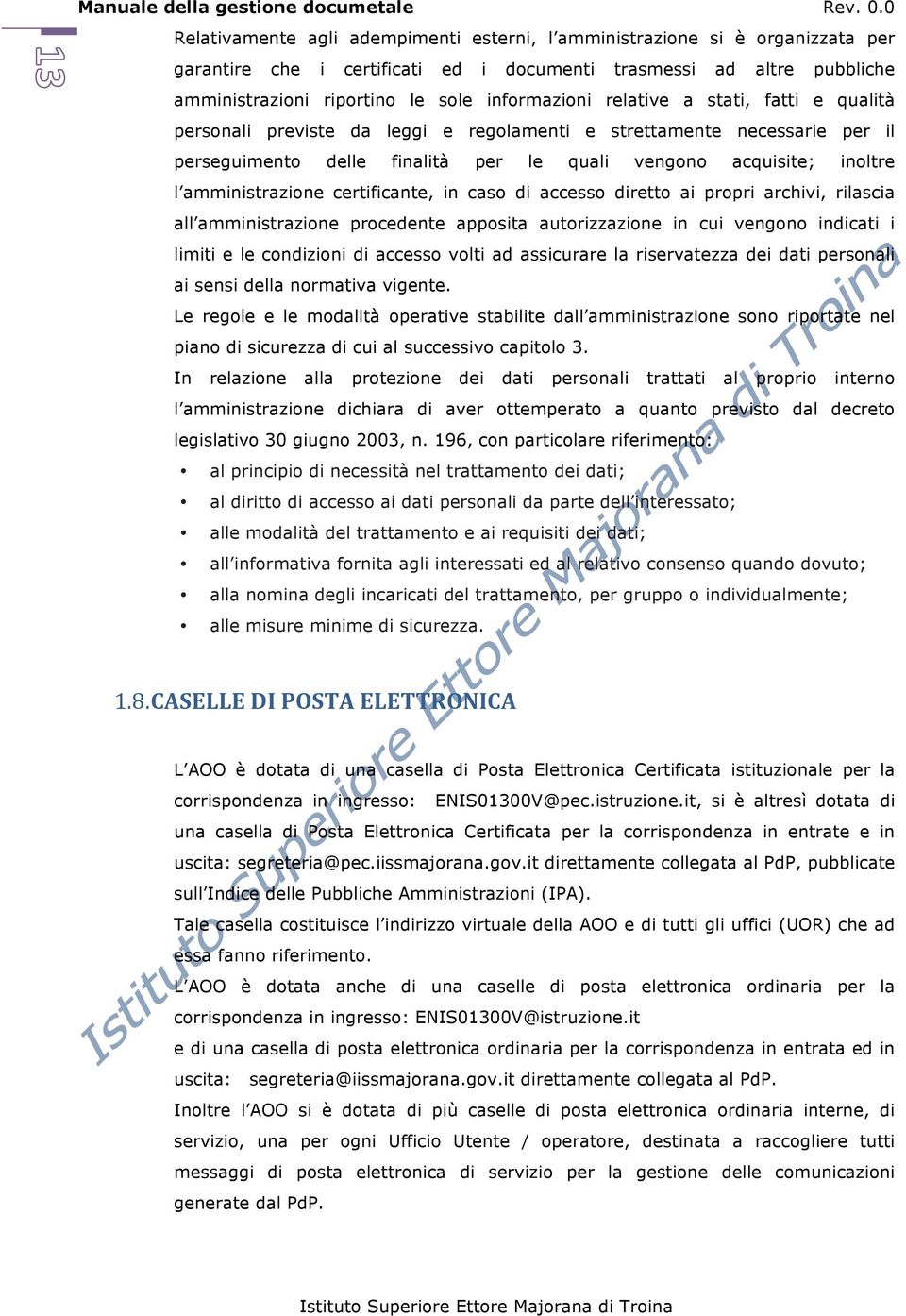 Manuale della gestione documetale Rev. 0.0

13

Relativamente agli adempimenti esterni, l'amministrazione si è organizzata per garantire che i certificati ed i documenti trasmessi ad altre pubbliche amministrazioni riportino le sole informazioni relative a stati, fatti e qualità personali previste da leggi e regolamenti e strettamente necessarie per il perseguimento delle finalità per le quali vengono acquisite; inoltre l'amministrazione certificante, in caso di accesso diretto ai propri archivi, rilascia all'amministrazione procedente apposita autorizzazione in cui vengono indicati i limiti e le condizioni di accesso volti ad assicurare la riservatezza dei dati personali ai sensi della normativa vigente.

Le regole e le modalità operative stabilite dall'amministrazione sono riportate nel piano di sicurezza di cui al successivo capitolo 3.

In relazione alla protezione dei dati personali trattati al proprio interno l'amministrazione dichiara di aver ottemperato a quanto previsto dal decreto legislativo 30 giugno 2003, n. 196, con particolare riferimento:

• al principio di necessità nel trattamento dei dati;
• al diritto di accesso ai dati personali da parte dell'interessato;
• alle modalità del trattamento e ai requisiti dei dati;
• all'informativa fornita agli interessati ed al relativo consenso quando dovuto;
• alla nomina degli incaricati del trattamento, per gruppo o individualmente;
• alle misure minime di sicurezza.

1.8.CASELLE DI POSTA ELETTRONICA

L'AOO è dotata di una casella di Posta Elettronica Certificata istituzionale per la corrispondenza in ingresso: ENIS01300V@pec.istruzione.it, si è altresì dotata di una casella di Posta Elettronica Certificata per la corrispondenza in entrate e in uscita: segreteria@pec.iissmajorana.gov.it direttamente collegata al PdP, pubblicate sull'Indice delle Pubbliche Amministrazioni (IPA).

Tale casella costituisce l'indirizzo virtuale della AOO e di tutti gli uffici (UOR) che ad essa fanno riferimento.

L'AOO è dotata anche di una caselle di posta elettronica ordinaria per la corrispondenza in ingresso: ENIS01300V@istruzione.it

e di una casella di posta elettronica ordinaria per la corrispondenza in entrata ed in uscita: segreteria@iissmajorana.gov.it direttamente collegata al PdP.

Inoltre l'AOO si è dotata di più caselle di posta elettronica ordinaria interne, di servizio, una per ogni Ufficio Utente / operatore, destinata a raccogliere tutti messaggi di posta elettronica di servizio per la gestione delle comunicazioni generate dal PdP.

Istituto Superiore Ettore Majorana di Troina

Istituto Superiore Ettore Majorana di Troina